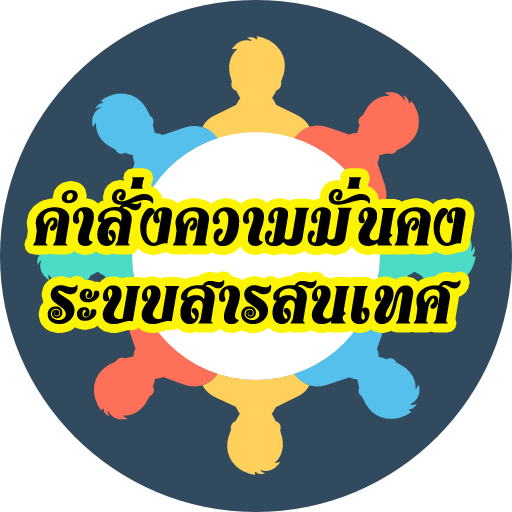 คำสั่งความมั่นคง
ระบบสารสนเทศ